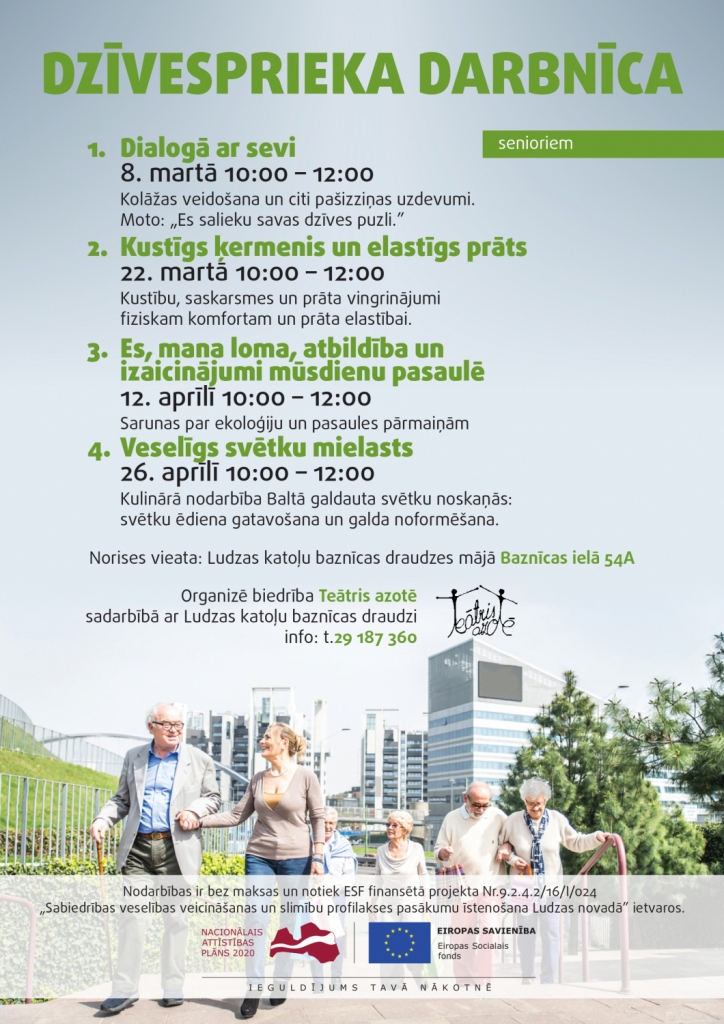 DZĪVESPRIEKA DARBNĪCA

senioriem

1. Dialogā ar sevi
8. martā 10:00 – 12:00
Kolāžas veidošana un citi pašizziņas uzdevumi. Moto: „Es salieku savas dzīves puzli."

2. Kustīgs ķermenis un elastīgs prāts
22. martā 10:00 – 12:00
Kustību, saskarsmes un prāta vingrinājumi fiziskam komfortam un prāta elastībai.

3. Es, mana loma, atbildība un izaicinājumi mūsdienu pasaulē
12. aprīlī 10:00 – 12:00
Sarunas par ekoloģiju un pasaules pārmaiņām

4. Veselīgs svētku mielasts
26. aprīlī 10:00 – 12:00
Kulinārā nodarbība Baltā galdauta svētku noskaņās: svētku ēdiena gatavošana un galda noformēšana.

Norises vieata: Ludzas katoļu baznīcas draudzes mājā Baznīcas ielā 54A

Organizē biedrība Teātris azotē sadarbībā ar Ludzas katoļu baznīcas draudzi info: t.29 187 360

Teātris azotē

Nodarbības ir bez maksas un notiek ESF finansētā projekta Nr.9.2.4.2/16/I/024 „Sabiedrības veselības veicināšanas un slimību profilakses pasākumu īstenošana Ludzas novadā" ietvaros.

NACIONĀLAIS ATTĪSTĪBAS PLĀNS 2020

EIROPAS SAVIENĪBA
Eiropas Sociālais fonds

IEGULDĪJUMS TAVĀ NĀKOTNĒ